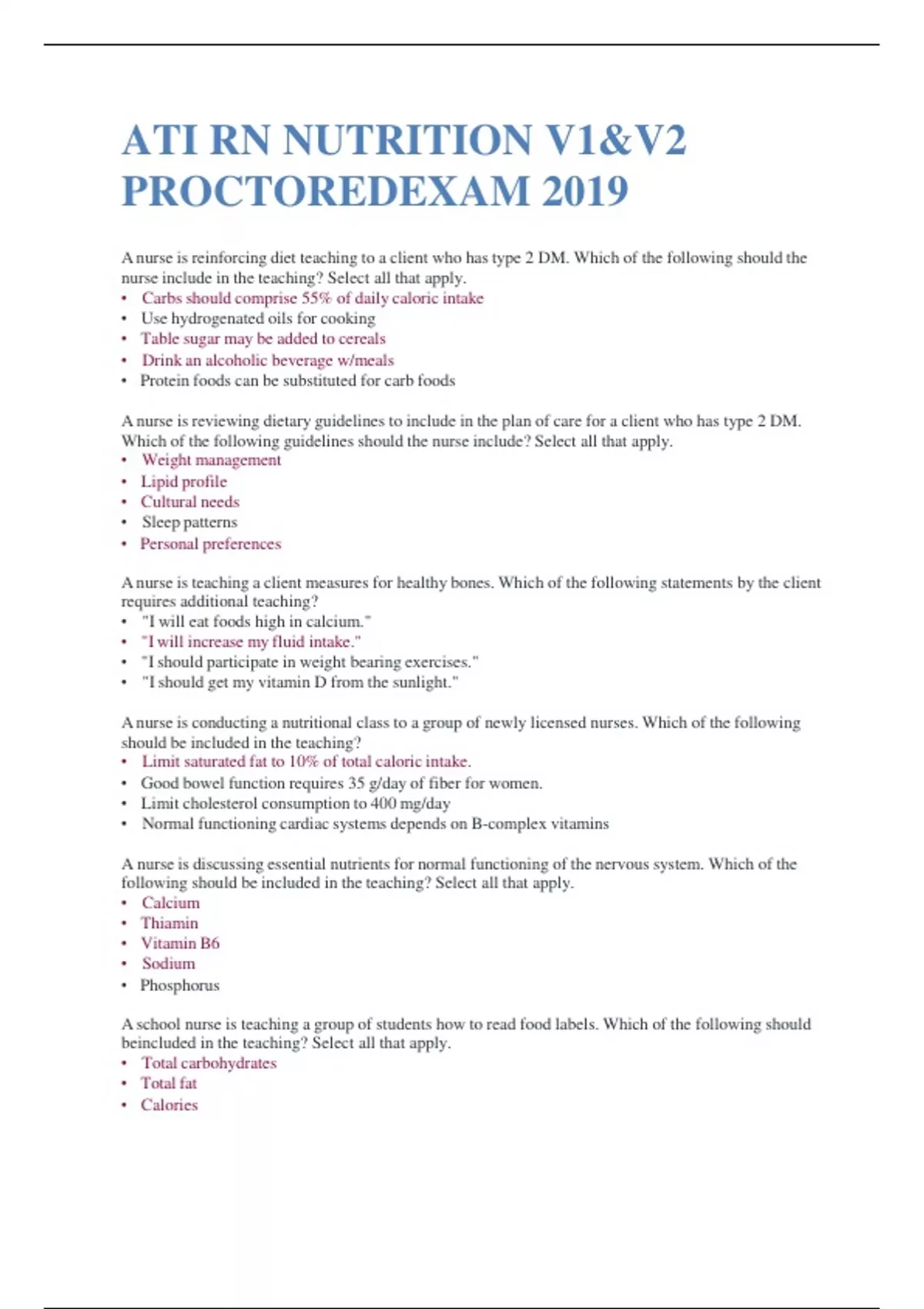 ATI RN NUTRITION V1&V2 PROCTOREDEXAM 2019

A nurse is reinforcing diet teaching to a client who has type 2 DM. Which of the following should the nurse include in the teaching? Select all that apply.
• Carbs should comprise 55% of daily caloric intake
• Use hydrogenated oils for cooking
• Table sugar may be added to cereals
• Drink an alcoholic beverage w/meals
• Protein foods can be substituted for carb foods

A nurse is reviewing dietary guidelines to include in the plan of care for a client who has type 2 DM. Which of the following guidelines should the nurse include? Select all that apply.
• Weight management
• Lipid profile
• Cultural needs
• Sleep patterns
• Personal preferences

A nurse is teaching a client measures for healthy bones. Which of the following statements by the client requires additional teaching?
• "I will eat foods high in calcium."
• "I will increase my fluid intake."
• "I should participate in weight bearing exercises."
• "I should get my vitamin D from the sunlight."

A nurse is conducting a nutritional class to a group of newly licensed nurses. Which of the following should be included in the teaching?
• Limit saturated fat to 10% of total caloric intake.
• Good bowel function requires 35 g/day of fiber for women.
• Limit cholesterol consumption to 400 mg/day
• Normal functioning cardiac systems depends on B-complex vitamins

A nurse is discussing essential nutrients for normal functioning of the nervous system. Which of the following should be included in the teaching? Select all that apply.
• Calcium
• Thiamin
• Vitamin B6
• Sodium
• Phosphorus

A school nurse is teaching a group of students how to read food labels. Which of the following should beincluded in the teaching? Select all that apply.
• Total carbohydrates
• Total fat
• Calories